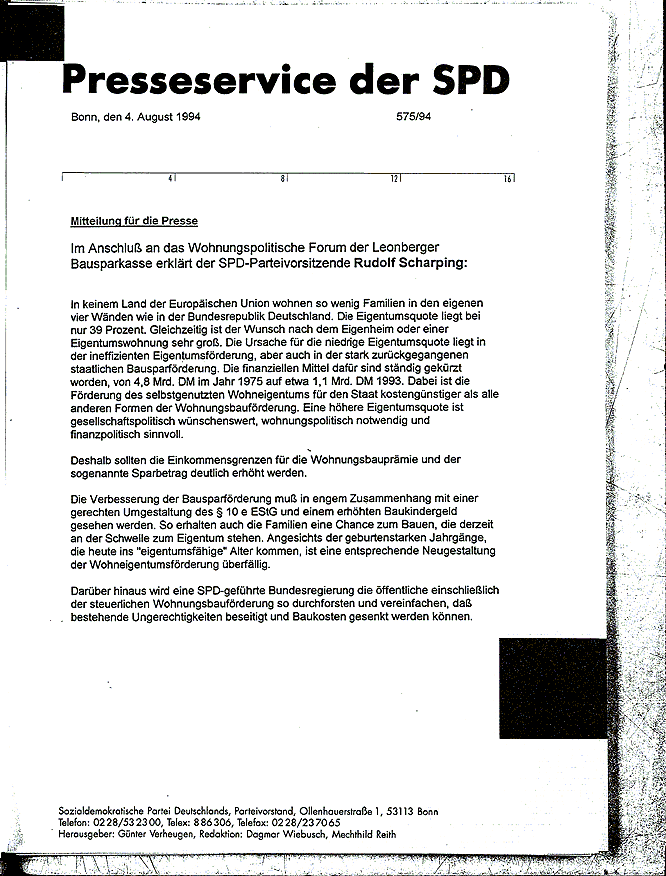 Presseservice der SPD

Bonn, den 4. August 1994 575/94

4 8 12 16

Mitteilung für die Presse

Im Anschluß an das Wohnungspolitische Forum der Leonberger Bausparkasse erklärt der SPD-Parteivorsitzende Rudolf Scharping:

In keinem Land der Europäischen Union wohnen so wenig Familien in den eigenen vier Wänden wie in der Bundesrepublik Deutschland. Die Eigentumsquote liegt bei nur 39 Prozent. Gleichzeitig ist der Wunsch nach dem Eigenheim oder einer Eigentumswohnung sehr groß. Die Ursache für die niedrige Eigentumsquote liegt in der ineffizienten Eigentumsförderung, aber auch in der stark zurückgegangenen staatlichen Bausparförderung. Die finanziellen Mittel dafür sind ständig gekürzt worden, von 4,8 Mrd. DM im Jahr 1975 auf etwa 1,1 Mrd. DM 1993. Dabei ist die Förderung des selbstgenutzten Wohneigentums für den Staat kostengünstiger als alle anderen Formen der Wohnungsbauförderung. Eine höhere Eigentumsquote ist gesellschaftspolitisch wünschenswert, wohnungspolitisch notwendig und finanzpolitisch sinnvoll.

Deshalb sollten die Einkommensgrenzen für die Wohnungsbauprämie und der sogenannte Sparbetrag deutlich erhöht werden.

Die Verbesserung der Bausparförderung muß in engem Zusammenhang mit einer gerechten Umgestaltung des § 10 e EStG und einem erhöhten Baukindergeld gesehen werden. So erhalten auch die Familien eine Chance zum Bauen, die derzeit an der Schwelle zum Eigentum stehen. Angesichts der geburtenstarken Jahrgänge, die heute ins "eigentumsfähige" Alter kommen, ist eine entsprechende Neugestaltung der Wohneigentumsförderung überfällig.

Darüber hinaus wird eine SPD-geführte Bundesregierung die öffentliche einschließlich der steuerlichen Wohnungsbauförderung so durchforsten und vereinfachen, daß bestehende Ungerechtigkeiten beseitigt und Baukosten gesenkt werden können.

Sozialdemokratische Partei Deutschlands, Parteivorstand, Ollenhauerstraße 1, 53113 Bonn
Telefon: 0228/532300, Telex: 886306, Telefax: 0228/237065
Herausgeber: Günter Verheugen, Redaktion: Dagmar Wiebusch, Mechthild Reith